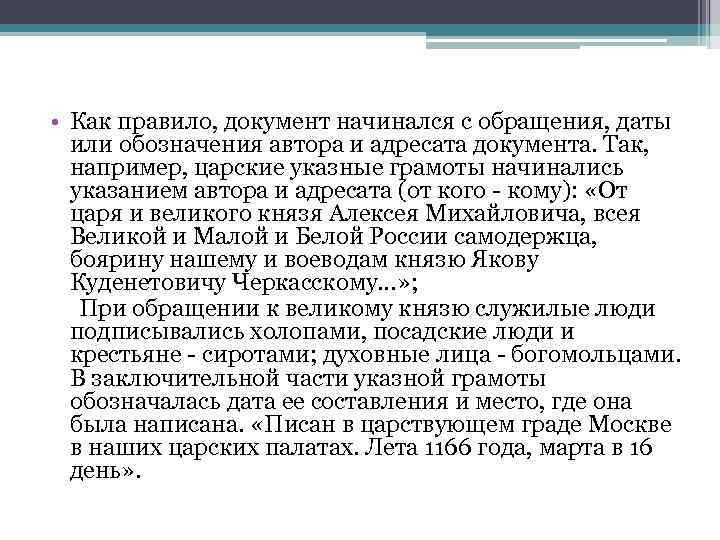 • Как правило, документ начинался с обращения, даты или обозначения автора и адресата документа. Так, например, царские указные грамоты начинались указанием автора и адресата (от кого - кому): «От царя и великого князя Алексея Михайловича, всея Великой и Малой и Белой России самодержца, боярину нашему и воеводам князю Якову Куденетовичу Черкасскому...»;

При обращении к великому князю служилые люди подписывались холопами, посадские люди и крестьяне - сиротами; духовные лица - богомольцами. В заключительной части указной грамоты обозначалась дата ее составления и место, где она была написана. «Писан в царствующем граде Москве в наших царских палатах. Лета 1166 года, марта в 16 день».